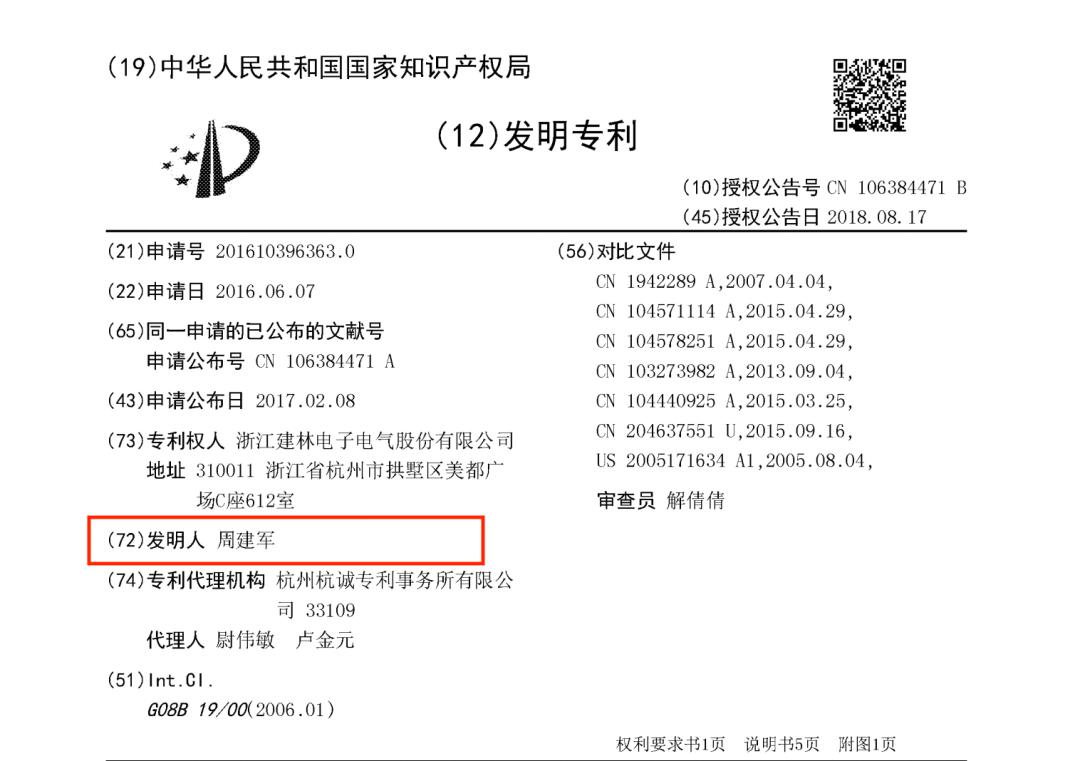 (19)中华人民共和国国家知识产权局

(12)发明专利

(10)授权公告号 CN 106384471 B
(45)授权公告日 2018.08.17

(21)申请号 201610396363.0

(22)申请日 2016.06.07

(65)同一申请的已公布的文献号
申请公布号 CN 106384471 A

(43)申请公布日 2017.02.08

(73)专利权人 浙江建林电子电气股份有限公司
地址 310011 浙江省杭州市拱墅区美都广场C座612室

(72)发明人 周建军

(74)专利代理机构 杭州杭诚专利事务所有限公司 33109
代理人 尉伟敏 卢金元

(51)Int.Cl.
G08B 19/00(2006.01)

(56)对比文件
CN 1942289 A,2007.04.04,
CN 104571114 A,2015.04.29,
CN 104578251 A,2015.04.29,
CN 103273982 A,2013.09.04,
CN 104440925 A,2015.03.25,
CN 204637551 U,2015.09.16,
US 2005171634 A1,2005.08.04,

审查员 解倩倩

权利要求书1页 说明书5页 附图1页